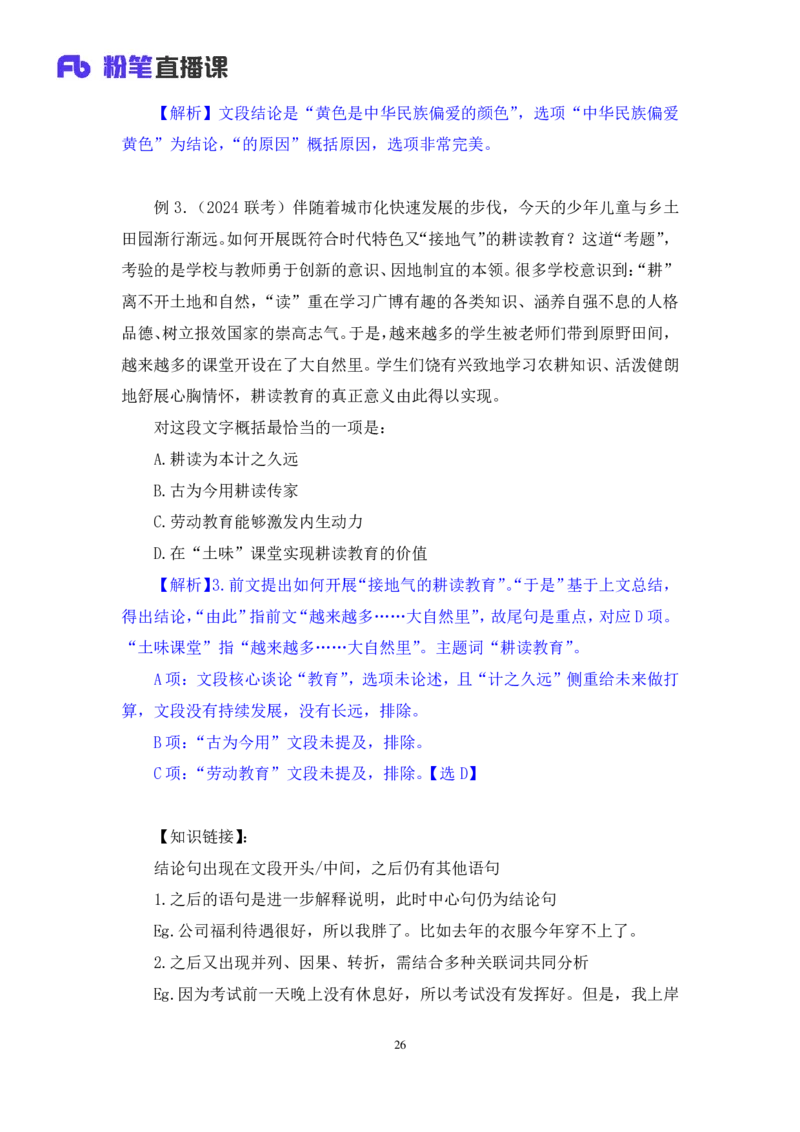 Fb 粉笔直播课

【解析】文段结论是“黄色是中华民族偏爱的颜色”，选项“中华民族偏爱黄色”为结论，“的原因”概括原因，选项非常完美。

例 3.（2024 联考）伴随着城市化快速发展的步伐，今天的少年儿童与乡土田园渐行渐远。如何开展既符合时代特色又“接地气”的耕读教育？这道“考题”，考验的是学校与教师勇于创新的意识、因地制宜的本领。很多学校意识到：“耕”离不开土地和自然，“读”重在学习广博有趣的各类知识、涵养自强不息的人格品德、树立报效国家的崇高志气。于是，越来越多的学生被老师们带到原野田间，越来越多的课堂开设在了大自然里。学生们饶有兴致地学习农耕知识、活泼健朗地舒展心胸情怀，耕读教育的真正意义由此得以实现。

对这段文字概括最恰当的一项是：

A.耕读为本计之久远

B.古为今用耕读传家

C.劳动教育能够激发内生动力

D.在“土味”课堂实现耕读教育的价值

【解析】3.前文提出如何开展“接地气的耕读教育”。“于是”基于上文总结，得出结论，“由此”指前文“越来越多……大自然里”，故尾句是重点，对应 D 项。“土味课堂”指“越来越多……大自然里”。主题词“耕读教育”。

A 项：文段核心谈论“教育”，选项未论述，且“计之久远”侧重给未来做打算，文段没有持续发展，没有长远，排除。

B 项：“古为今用”文段未提及，排除。

C 项：“劳动教育”文段未提及，排除。【选 D】

【知识链接】：

结论句出现在文段开头/中间，之后仍有其他语句

1.之后的语句是进一步解释说明，此时中心句仍为结论句

Eg.公司福利待遇很好，所以我胖了。比如去年的衣服今年穿不上了。

2.之后又出现并列、因果、转折，需结合多种关联词共同分析

Eg.因为考试前一天晚上没有休息好，所以考试没有发挥好。但是，我上岸

26